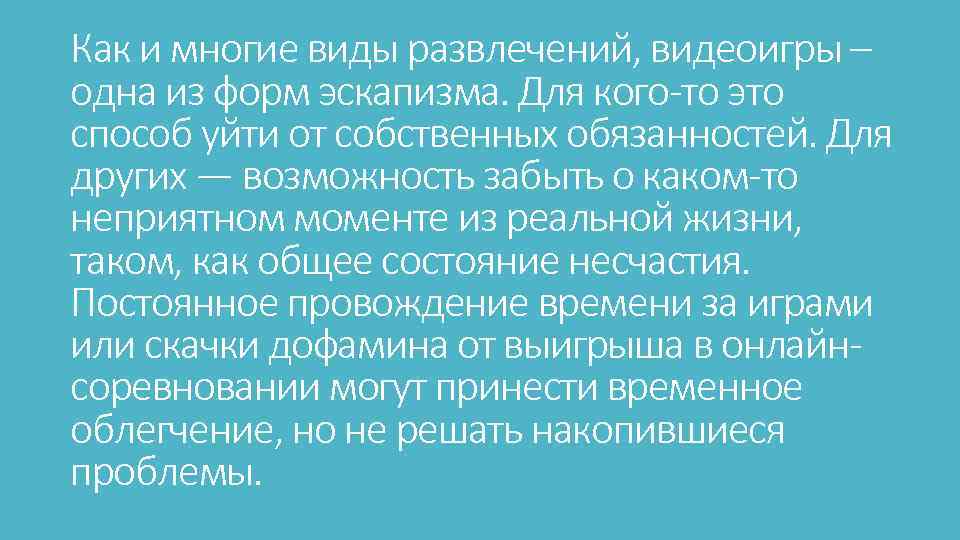 Как и многие виды развлечений, видеоигры – одна из форм эскапизма. Для кого-то это способ уйти от собственных обязанностей. Для других — возможность забыть о каком-то неприятном моменте из реальной жизни, таком, как общее состояние несчастия. Постоянное провождение времени за играми или скачки дофамина от выигрыша в онлайн-соревновании могут принести временное облегчение, но не решать накопившиеся проблемы.